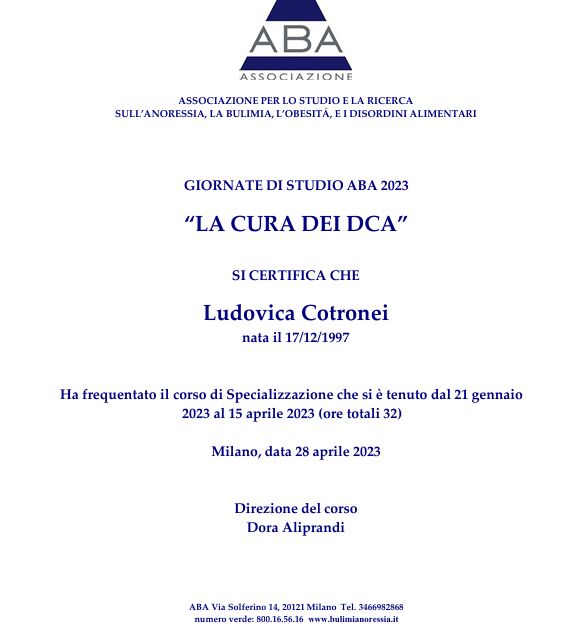 ABA
ASSOCIAZIONE

ASSOCIAZIONE PER LO STUDIO E LA RICERCA
SULL'ANORESSIA, LA BULIMIA, L'OBESITÁ, E I DISORDINI ALIMENTARI

GIORNATE DI STUDIO ABA 2023

"LA CURA DEI DCA"

SI CERTIFICA CHE

Ludovica Cotronei
nata il 17/12/1997

Ha frequentato il corso di Specializzazione che si è tenuto dal 21 gennaio 2023 al 15 aprile 2023 (ore totali 32)

Milano, data 28 aprile 2023

Direzione del corso
Dora Aliprandi

ABA Via Solferino 14, 20121 Milano Tel. 3466982868
numero verde: 800.16.56.16 www.bulimianoressia.it